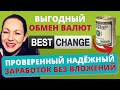 ВЫГОДНЫЙ
ОБМЕН ВАЛЮТ

BEST CHANGE

ПРОВЕРЕННЫЙ НАДЁЖНЫЙ
ЗАРАБОТОК БЕЗ ВЛОЖЕНИЙ